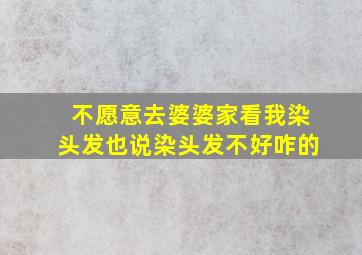 不愿意去婆婆家看我染头发也说染头发不好咋的